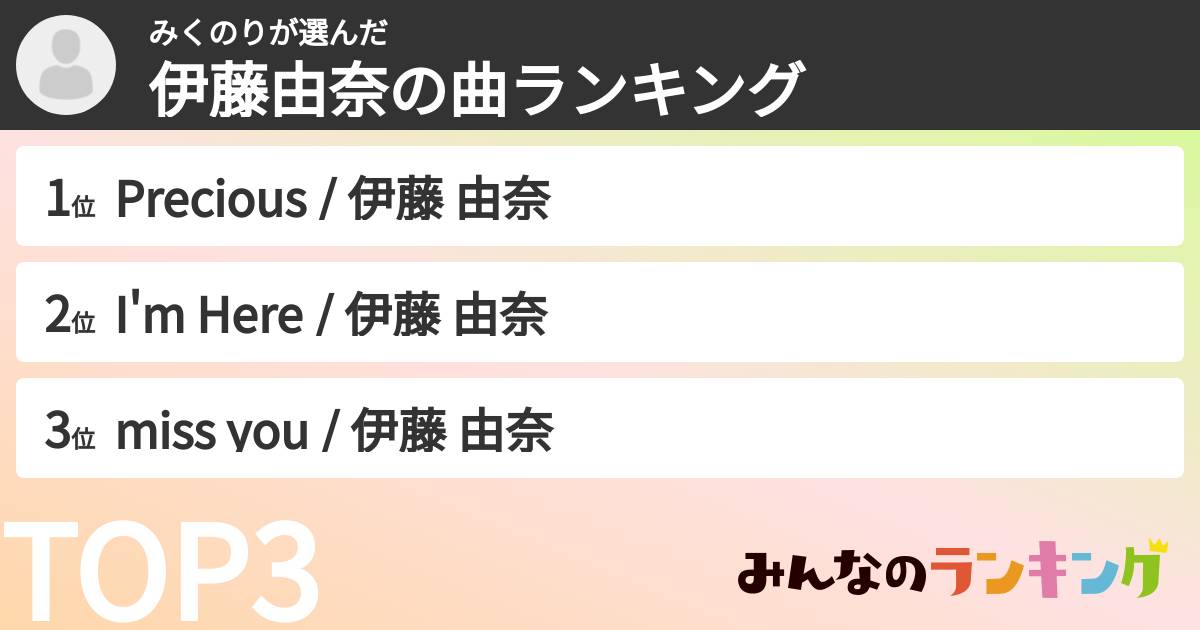 みくのりが選んだ
伊藤由奈の曲ランキング

1位 Precious / 伊藤 由奈

2位 I'm Here / 伊藤 由奈

3位 miss you / 伊藤 由奈

TOP3

みんなのランキング